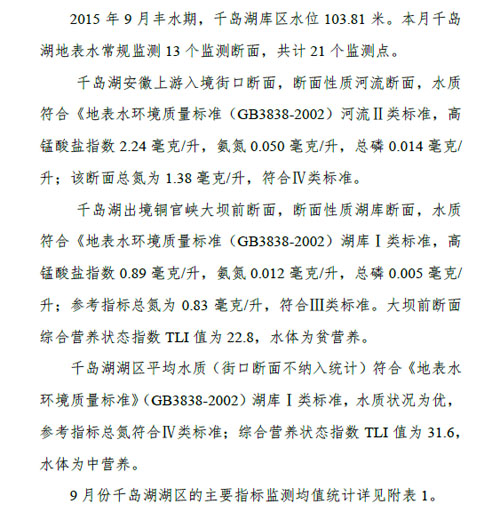 2015 年 9 月丰水期，千岛湖库区水位 103.81 米。本月千岛湖地表水常规监测 13 个监测断面，共计 21 个监测点。

千岛湖安徽上游入境街口断面，断面性质河流断面，水质符合《地表水环境质量标准（GB3838-2002）河流Ⅱ类标准，高锰酸盐指数 2.24 毫克/升，氨氮 0.050 毫克/升，总磷 0.014 毫克/升；该断面总氮为 1.38 毫克/升，符合Ⅳ类标准。

千岛湖出境铜官峡大坝前断面，断面性质湖库断面，水质符合《地表水环境质量标准（GB3838-2002）湖库Ⅰ类标准，高锰酸盐指数 0.89 毫克/升，氨氮 0.012 毫克/升，总磷 0.005 毫克/升；参考指标总氮为 0.83 毫克/升，符合Ⅲ类标准。大坝前断面综合营养状态指数 TLI 值为 22.8，水体为贫营养。

千岛湖湖区平均水质（街口断面不纳入统计）符合《地表水环境质量标准》（GB3838-2002）湖库Ⅰ类标准，水质状况为优，参考指标总氮符合Ⅳ类标准；综合营养状态指数 TLI 值为 31.6，水体为中营养。

9 月份千岛湖湖区的主要指标监测均值统计详见附表 1。